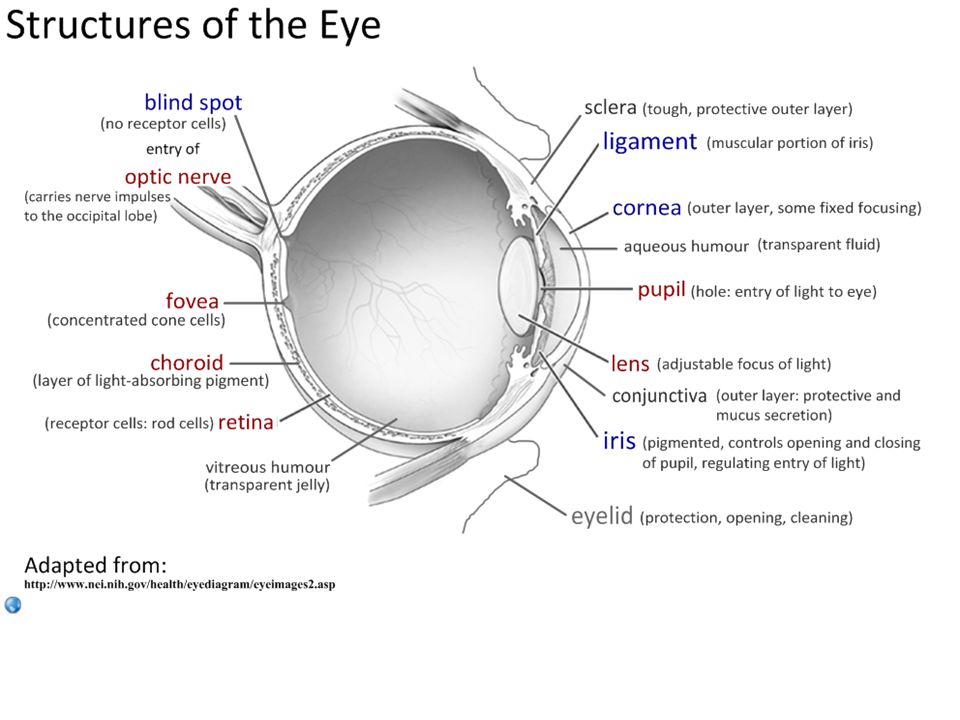 Structures of the Eye

blind spot
(no receptor cells)
entry of
optic nerve
(carries nerve impulses to the occipital lobe)

fovea
(concentrated cone cells)

choroid
(layer of light-absorbing pigment)

(receptor cells: rod cells) retina

vitreous humour
(transparent jelly)

sclera (tough, protective outer layer)

ligament (muscular portion of iris)

cornea (outer layer, some fixed focusing)

aqueous humour (transparent fluid)

pupil (hole: entry of light to eye)

lens (adjustable focus of light)

conjunctiva (outer layer: protective and mucus secretion)

iris (pigmented, controls opening and closing of pupil, regulating entry of light)

eyelid (protection, opening, cleaning)

Adapted from:
http://www.nei.nih.gov/health/eyediagram/eyeimages2.asp